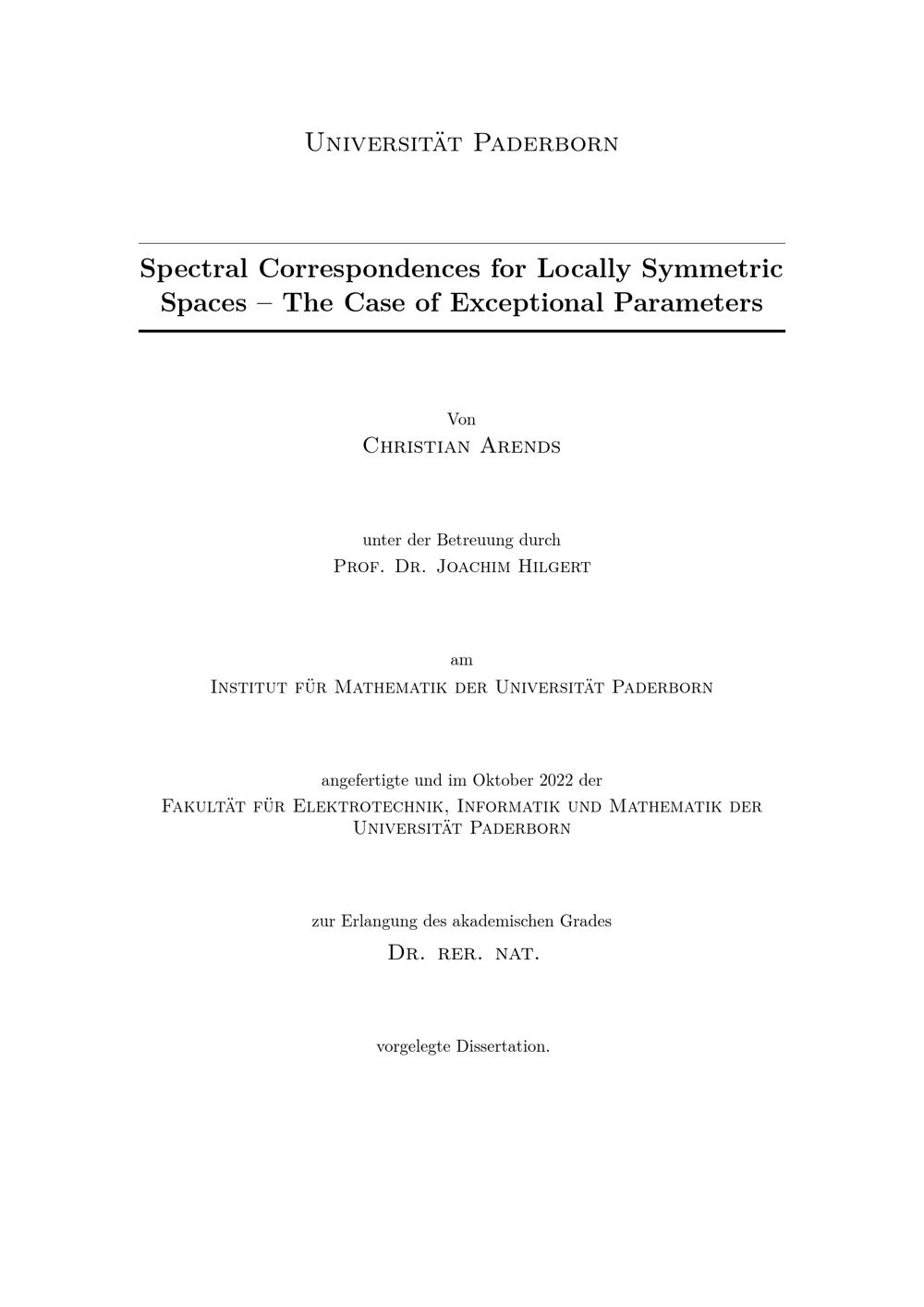 Universität Paderborn

Spectral Correspondences for Locally Symmetric Spaces – The Case of Exceptional Parameters

Von
Christian Arends

unter der Betreuung durch
Prof. Dr. Joachim Hilgert

am
Institut für Mathematik der Universität Paderborn

angefertigte und im Oktober 2022 der
Fakultät für Elektrotechnik, Informatik und Mathematik der Universität Paderborn

zur Erlangung des akademischen Grades
Dr. rer. nat.

vorgelegte Dissertation.